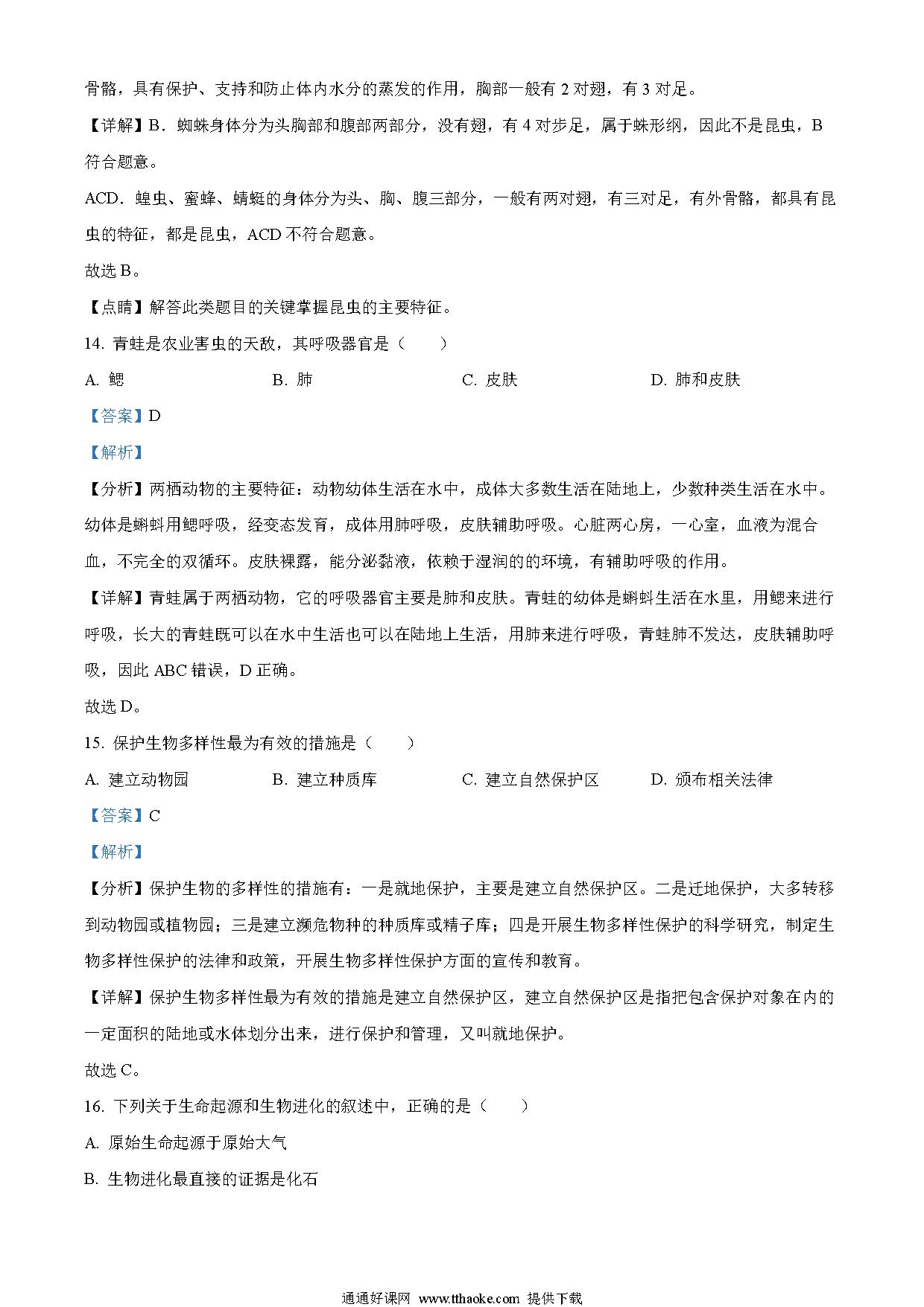 骨骼，具有保护、支持和防止体内水分的蒸发的作用，胸部一般有 2 对翅，有 3 对足。

【详解】B．蜘蛛身体分为头胸部和腹部两部分，没有翅，有 4 对步足，属于蛛形纲，因此不是昆虫，B 符合题意。

ACD．蝗虫、蜜蜂、蜻蜓的身体分为头、胸、腹三部分，一般有两对翅，有三对足，有外骨骼，都具有昆虫的特征，都是昆虫，ACD 不符合题意。

故选 B。

【点睛】解答此类题目的关键掌握昆虫的主要特征。

14. 青蛙是农业害虫的天敌，其呼吸器官是（　　）

A. 鳃　　B. 肺　　C. 皮肤　　D. 肺和皮肤

【答案】D

【解析】

【分析】两栖动物的主要特征：动物幼体生活在水中，成体大多数生活在陆地上，少数种类生活在水中。幼体是蝌蚪用鳃呼吸，经变态发育，成体用肺呼吸，皮肤辅助呼吸。心脏两心房，一心室，血液为混合血，不完全的双循环。皮肤裸露，能分泌黏液，依赖于湿润的的环境，有辅助呼吸的作用。

【详解】青蛙属于两栖动物，它的呼吸器官主要是肺和皮肤。青蛙的幼体是蝌蚪生活在水里，用鳃来进行呼吸，长大的青蛙既可以在水中生活也可以在陆地上生活，用肺来进行呼吸，青蛙肺不发达，皮肤辅助呼吸，因此 ABC 错误，D 正确。

故选 D。

15. 保护生物多样性最为有效的措施是（　　）

A. 建立动物园　　B. 建立种质库　　C. 建立自然保护区　　D. 颁布相关法律

【答案】C

【解析】

【分析】保护生物的多样性的措施有：一是就地保护，主要是建立自然保护区。二是迁地保护，大多转移到动物园或植物园；三是建立濒危物种的种质库或精子库；四是开展生物多样性保护的科学研究，制定生物多样性保护的法律和政策，开展生物多样性保护方面的宣传和教育。

【详解】保护生物多样性最为有效的措施是建立自然保护区，建立自然保护区是指把包含保护对象在内的一定面积的陆地或水体划分出来，进行保护和管理，又叫就地保护。

故选 C。

16. 下列关于生命起源和生物进化的叙述中，正确的是（　　）

A. 原始生命起源于原始大气

B. 生物进化最直接的证据是化石

通通好课网 www.tthaoke.com 提供下载